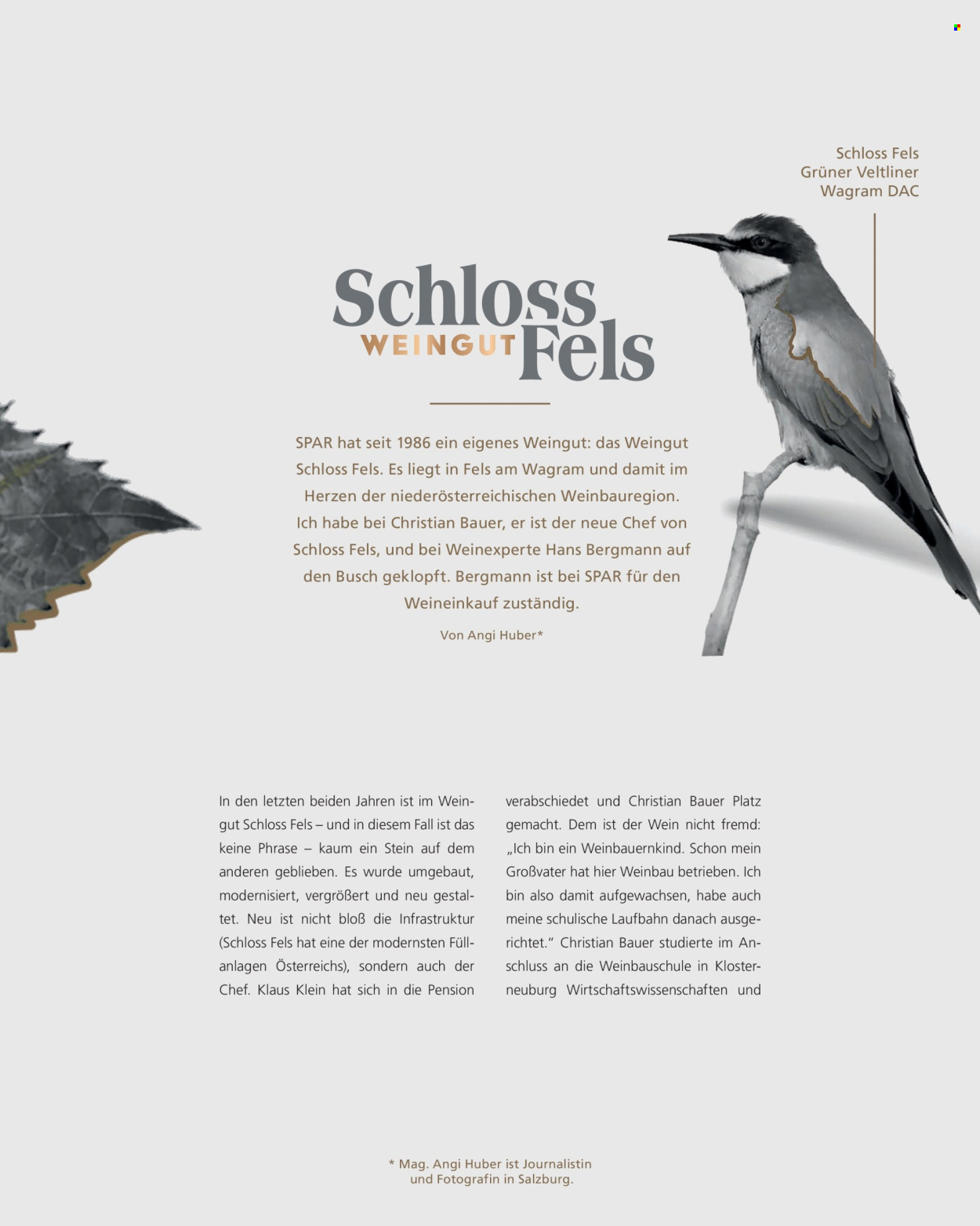 Schloss Fels
Grüner Veltliner
Wagram DAC

Schloss
WEINGUT Fels

SPAR hat seit 1986 ein eigenes Weingut: das Weingut Schloss Fels. Es liegt in Fels am Wagram und damit im Herzen der niederösterreichischen Weinbauregion. Ich habe bei Christian Bauer, er ist der neue Chef von Schloss Fels, und bei Weinexperte Hans Bergmann auf den Busch geklopft. Bergmann ist bei SPAR für den Weineinkauf zuständig.

Von Angi Huber*

In den letzten beiden Jahren ist im Weingut Schloss Fels – und in diesem Fall ist das keine Phrase – kaum ein Stein auf dem anderen geblieben. Es wurde umgebaut, modernisiert, vergrößert und neu gestaltet. Neu ist nicht bloß die Infrastruktur (Schloss Fels hat eine der modernsten Füllanlagen Österreichs), sondern auch der Chef. Klaus Klein hat sich in die Pension

verabschiedet und Christian Bauer Platz gemacht. Dem ist der Wein nicht fremd: „Ich bin ein Weinbauernkind. Schon mein Großvater hat hier Weinbau betrieben. Ich bin also damit aufgewachsen, habe auch meine schulische Laufbahn danach ausgerichtet.“ Christian Bauer studierte im Anschluss an die Weinbauschule in Klosterneuburg Wirtschaftswissenschaften und

* Mag. Angi Huber ist Journalistin und Fotografin in Salzburg.